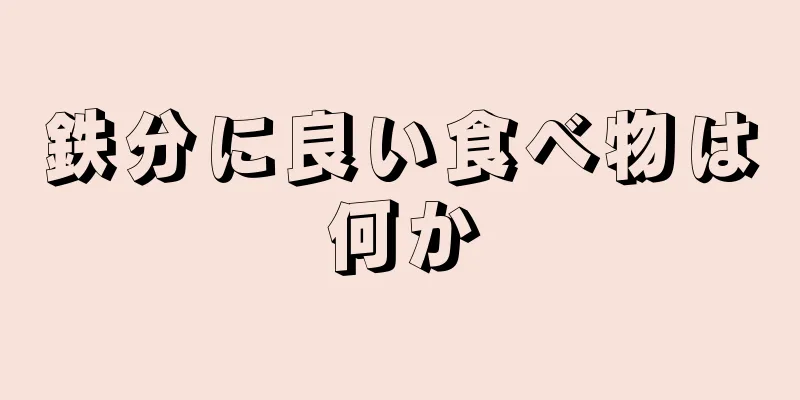 鉄分に良い食べ物は何か